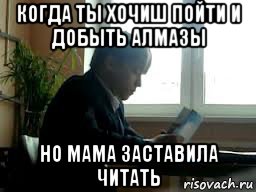 КОГДА ТЫ ХОЧИШ ПОЙТИ И ДОБЫТЬ АЛМАЗЫ

НО МАМА ЗАСТАВИЛА ЧИТАТЬ

risovach.ru